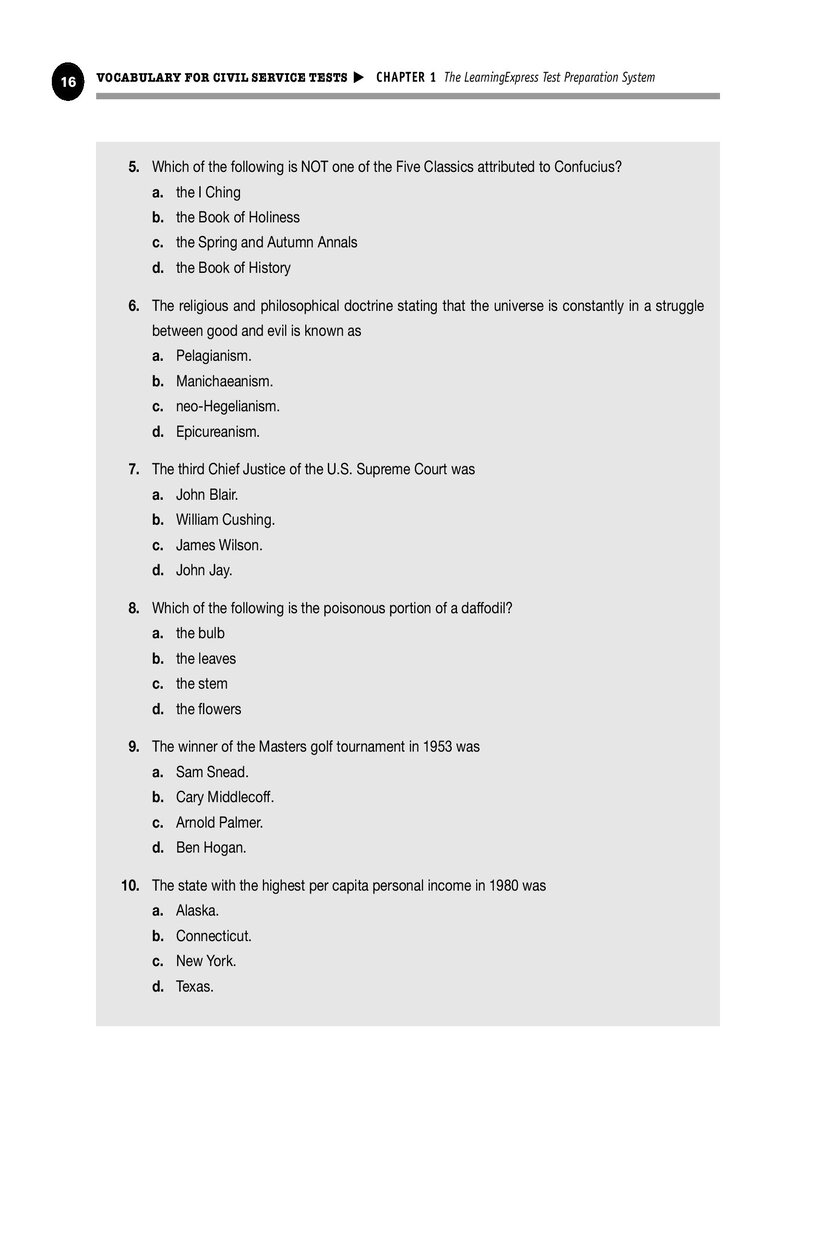 16 VOCABULARY FOR CIVIL SERVICE TESTS ▶ CHAPTER 1 The LearningExpress Test Preparation System

5. Which of the following is NOT one of the Five Classics attributed to Confucius?
a. the I Ching
b. the Book of Holiness
c. the Spring and Autumn Annals
d. the Book of History

6. The religious and philosophical doctrine stating that the universe is constantly in a struggle between good and evil is known as
a. Pelagianism.
b. Manichaeanism.
c. neo-Hegelianism.
d. Epicureanism.

7. The third Chief Justice of the U.S. Supreme Court was
a. John Blair.
b. William Cushing.
c. James Wilson.
d. John Jay.

8. Which of the following is the poisonous portion of a daffodil?
a. the bulb
b. the leaves
c. the stem
d. the flowers

9. The winner of the Masters golf tournament in 1953 was
a. Sam Snead.
b. Cary Middlecoff.
c. Arnold Palmer.
d. Ben Hogan.

10. The state with the highest per capita personal income in 1980 was
a. Alaska.
b. Connecticut.
c. New York.
d. Texas.